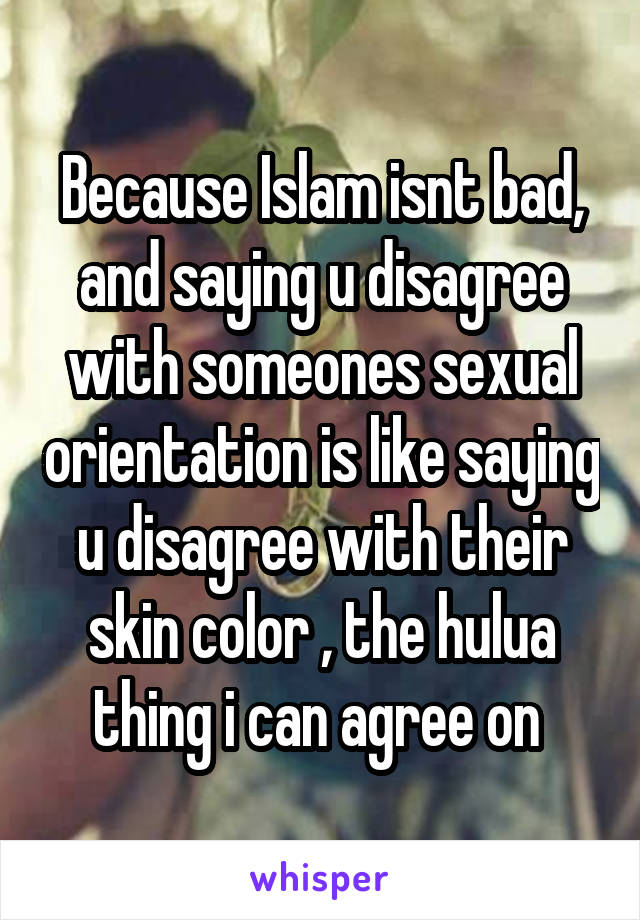 Because Islam isnt bad, and saying u disagree with someones sexual orientation is like saying u disagree with their skin color , the hulua thing i can agree on

whisper